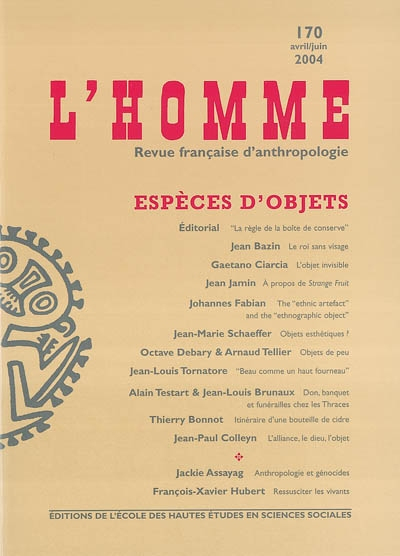 170
avril/juin
2004

L'HOMME

Revue française d'anthropologie

ESPÈCES D'OBJETS

Éditorial "La règle de la boîte de conserve"

Jean Bazin Le roi sans visage

Gaetano Ciarcia L'objet invisible

Jean Jamin À propos de Strange Fruit

Johannes Fabian The "ethnic artefact" and the "ethnographic object"

Jean-Marie Schaeffer Objets esthétiques ?

Octave Debary & Arnaud Tellier Objets de peu

Jean-Louis Tornatore "Beau comme un haut fourneau"

Alain Testart & Jean-Louis Brunaux Don, banquet et funérailles chez les Thraces

Thierry Bonnot Itinéraire d'une bouteille de cidre

Jean-Paul Colleyn L'alliance, le dieu, l'objet

Jackie Assayag Anthropologie et génocides

François-Xavier Hubert Ressusciter les vivants

ÉDITIONS DE L'ÉCOLE DES HAUTES ÉTUDES EN SCIENCES SOCIALES